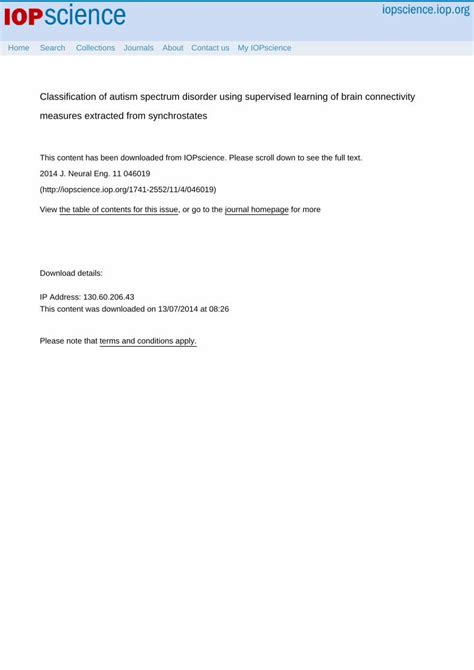 IOPscience

iopscience.iop.org

Home Search Collections Journals About Contact us My IOPscience

Classification of autism spectrum disorder using supervised learning of brain connectivity measures extracted from synchrostates

This content has been downloaded from IOPscience. Please scroll down to see the full text.

2014 J. Neural Eng. 11 046019

(http://iopscience.iop.org/1741-2552/11/4/046019)

View the table of contents for this issue, or go to the journal homepage for more

Download details:

IP Address: 130.60.206.43
This content was downloaded on 13/07/2014 at 08:26

Please note that terms and conditions apply.